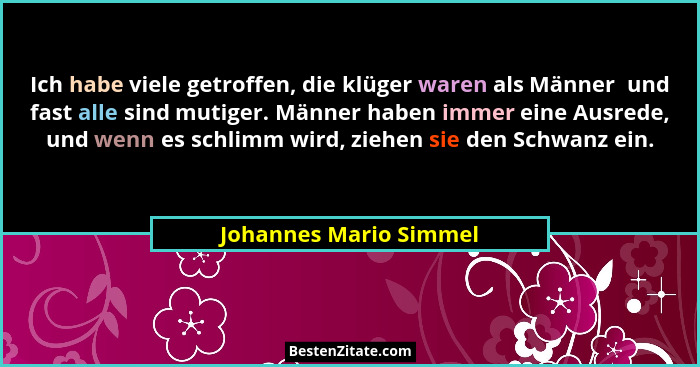 Ich habe viele getroffen, die klüger waren als Männer  und fast alle sind mutiger. Männer haben immer eine Ausrede, und wenn es schlimm wird, ziehen sie den Schwanz ein.

Johannes Mario Simmel

BestenZitate.com